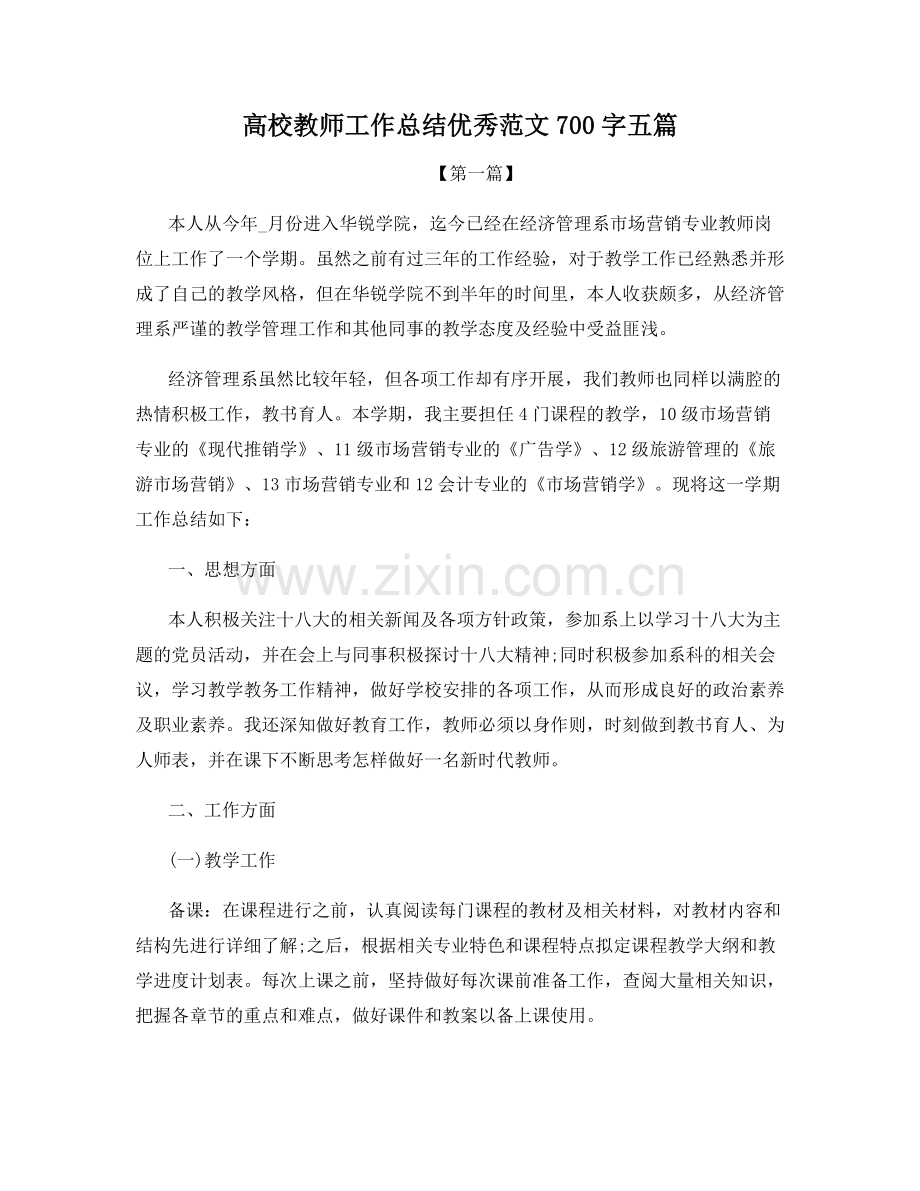 高校教师工作总结优秀范文700字五篇

【第一篇】

本人从今年_月份进入华锐学院，迄今已经在经济管理系市场营销专业教师岗位上工作了一个学期。虽然之前有过三年的工作经验，对于教学工作已经熟悉并形成了自己的教学风格，但在华锐学院不到半年的时间里，本人收获颇多，从经济管理系严谨的教学管理工作和其他同事的教学态度及经验中受益匪浅。

经济管理系虽然比较年轻，但各项工作却有序开展，我们教师也同样以满腔的热情积极工作，教书育人。本学期，我主要担任4门课程的教学，10级市场营销专业的《现代推销学》、11级市场营销专业的《广告学》、12级旅游管理的《旅游市场营销》、13市场营销专业和12会计专业的《市场营销学》。现将这一学期工作总结如下：

一、思想方面

本人积极关注十八大的相关新闻及各项方针政策，参加系上以学习十八大为主题的党员活动，并在会上与同事积极探讨十八大精神;同时积极参加系科的相关会议，学习教学教务工作精神，做好学校安排的各项工作，从而形成良好的政治素养及职业素养。我还深知做好教育工作，教师必须以身作则，时刻做到教书育人、为人师表，并在课下不断思考怎样做好一名新时代教师。

二、工作方面

(一)教学工作

备课：在课程进行之前，认真阅读每门课程的教材及相关材料，对教材内容和结构先进行详细了解;之后，根据相关专业特色和课程特点拟定课程教学大纲和教学进度计划表。每次上课之前，坚持做好每次课前准备工作，查阅大量相关知识，把握各章节的重点和难点，做好课件和教案以备上课使用。

www.zixin.com.cn